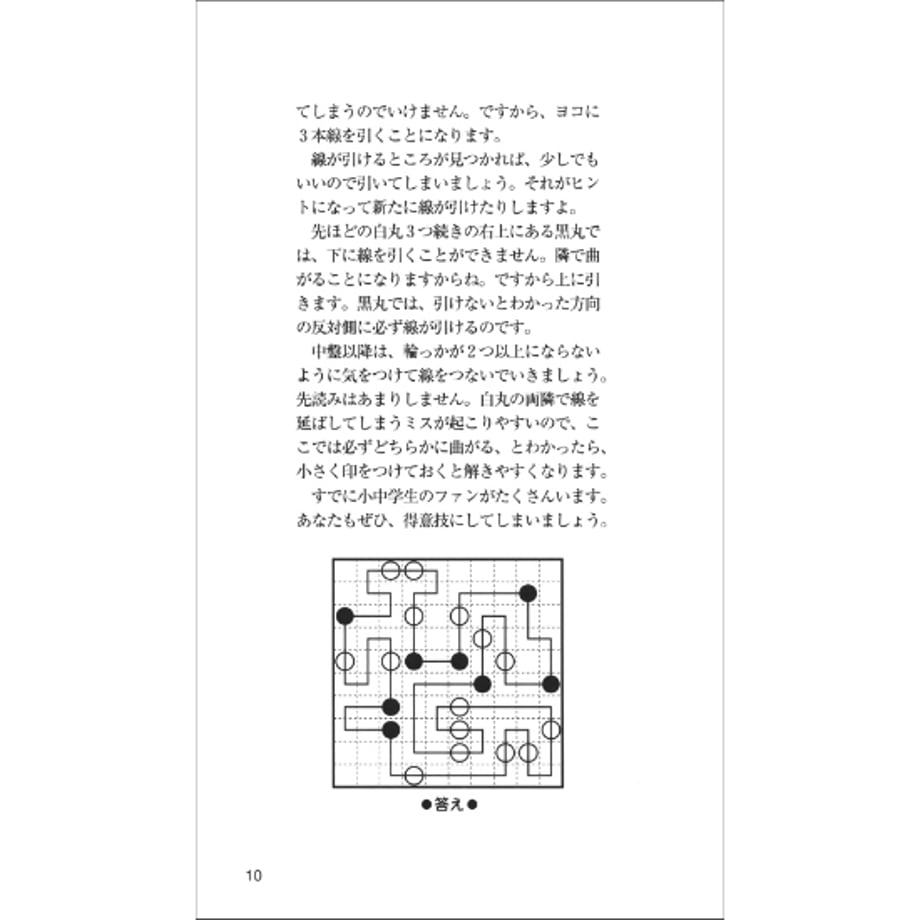 てしまうのでいけません。ですから、ヨコに３本線を引くことになります。

線が引けるところが見つかれば、少しでもいいので引いてしまいましょう。それがヒントになって新たに線が引けたりしますよ。

先ほどの白丸３つ続きの右上にある黒丸では、下に線を引くことができません。隣で曲がることになりますからね。ですから上に引きます。黒丸では、引けないとわかった方向の反対側に必ず線が引けるのです。

中盤以降は、輪っかが２つ以上にならないように気をつけて線をつないでいきましょう。先読みはあまりしません。白丸の両隣で線を延ばしてしまうミスが起こりやすいので、ここでは必ずどちらかに曲がる、とわかったら、小さく印をつけておくと解きやすくなります。

すでに小中学生のファンがたくさんいます。あなたもぜひ、得意技にしてしまいましょう。

●答え●

10